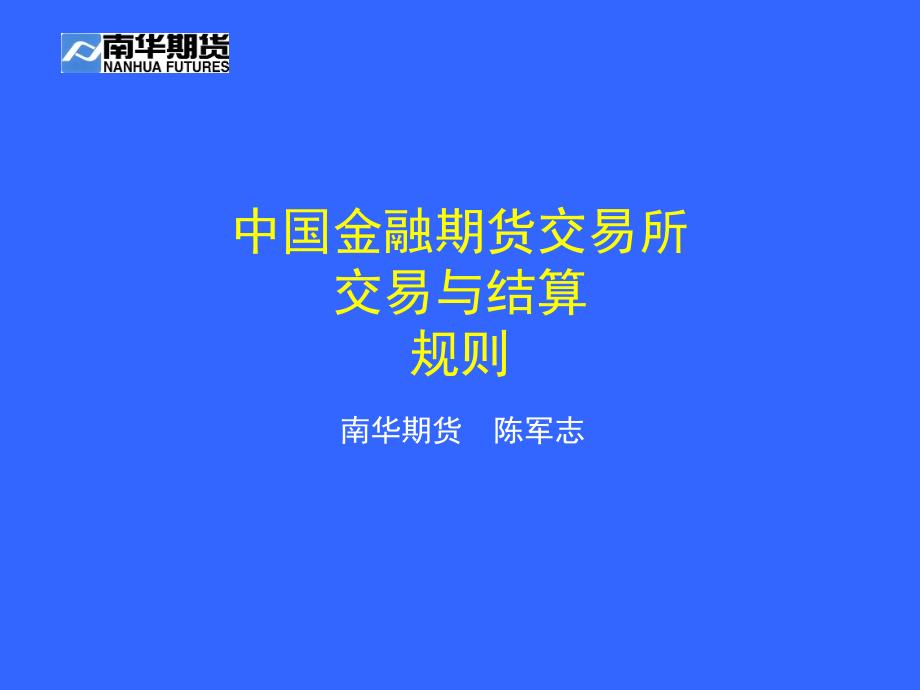 南华期货
NANHUA FUTURES

中国金融期货交易所
交易与结算
规则

南华期货　陈军志